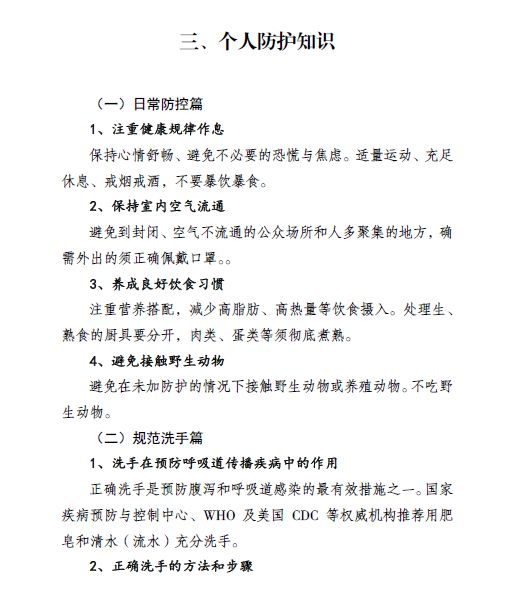 三、个人防护知识

（一）日常防控篇

1、注重健康规律作息

保持心情舒畅、避免不必要的恐慌与焦虑。适量运动、充足休息、戒烟戒酒，不要暴饮暴食。

2、保持室内空气流通

避免到封闭、空气不流通的公众场所和人多聚集的地方，确需外出的须正确佩戴口罩。。

3、养成良好饮食习惯

注重营养搭配，减少高脂肪、高热量等饮食摄入。处理生、熟食的厨具要分开，肉类、蛋类等须彻底煮熟。

4、避免接触野生动物

避免在未加防护的情况下接触野生动物或养殖动物。不吃野生动物。

（二）规范洗手篇

1、洗手在预防呼吸道传播疾病中的作用

正确洗手是预防腹泻和呼吸道感染的最有效措施之一。国家疾病预防与控制中心、WHO 及美国 CDC 等权威机构推荐用肥皂和清水（流水）充分洗手。

2、正确洗手的方法和步骤